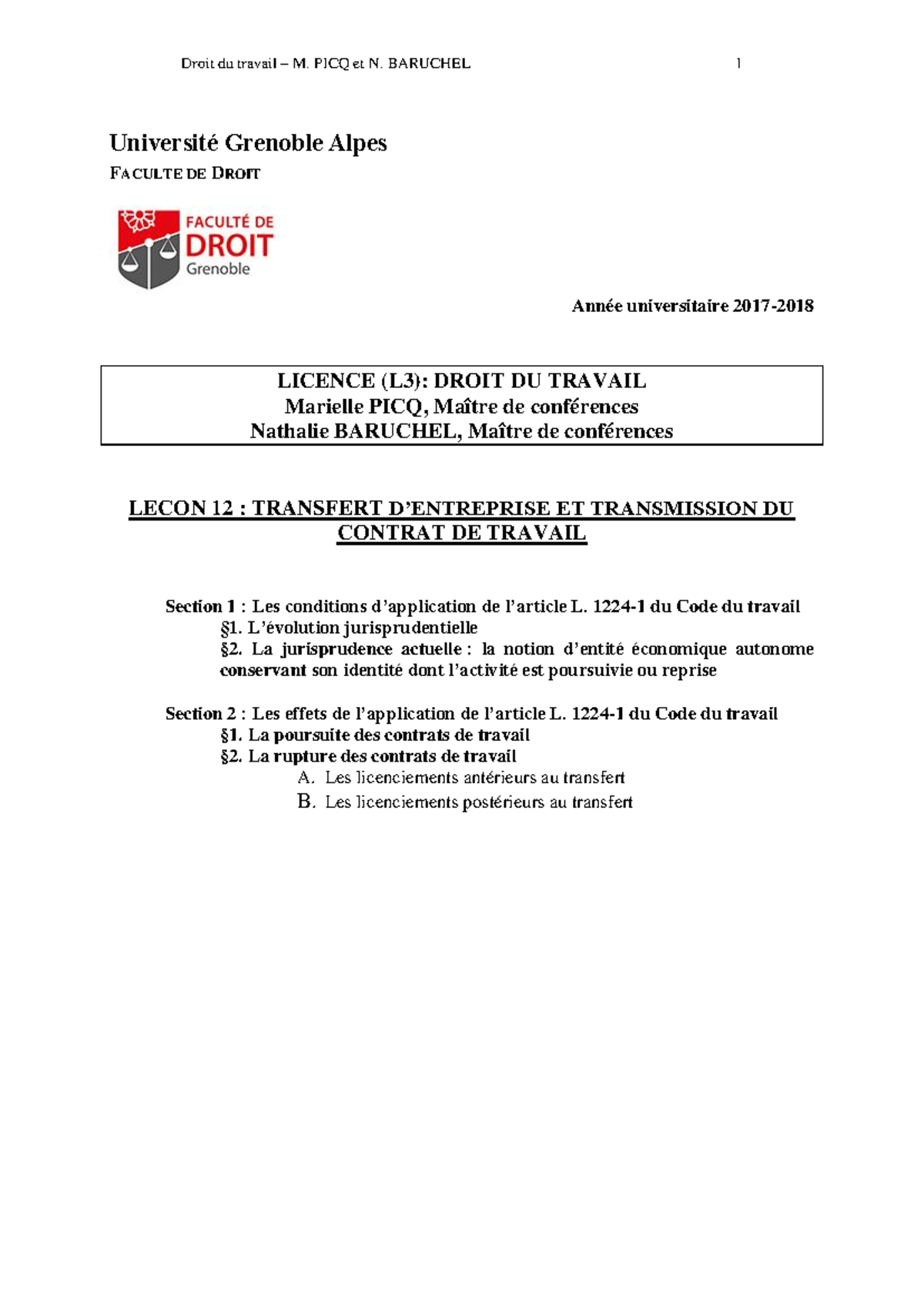 Droit du travail – M. PICQ et N. BARUCHEL 1

Université Grenoble Alpes

FACULTE DE DROIT

FACULTÉ DE DROIT Grenoble

Année universitaire 2017-2018

LICENCE (L3): DROIT DU TRAVAIL
Marielle PICQ, Maître de conférences
Nathalie BARUCHEL, Maître de conférences

LECON 12 : TRANSFERT D'ENTREPRISE ET TRANSMISSION DU CONTRAT DE TRAVAIL

Section 1 : Les conditions d'application de l'article L. 1224-1 du Code du travail
§1. L'évolution jurisprudentielle
§2. La jurisprudence actuelle : la notion d'entité économique autonome conservant son identité dont l'activité est poursuivie ou reprise

Section 2 : Les effets de l'application de l'article L. 1224-1 du Code du travail
§1. La poursuite des contrats de travail
§2. La rupture des contrats de travail
A. Les licenciements antérieurs au transfert
B. Les licenciements postérieurs au transfert